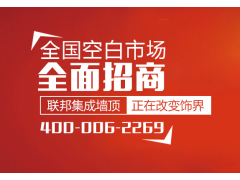 全国空白市场
全面招商
联邦集成墙顶 正在改变饰界
400-006-2269